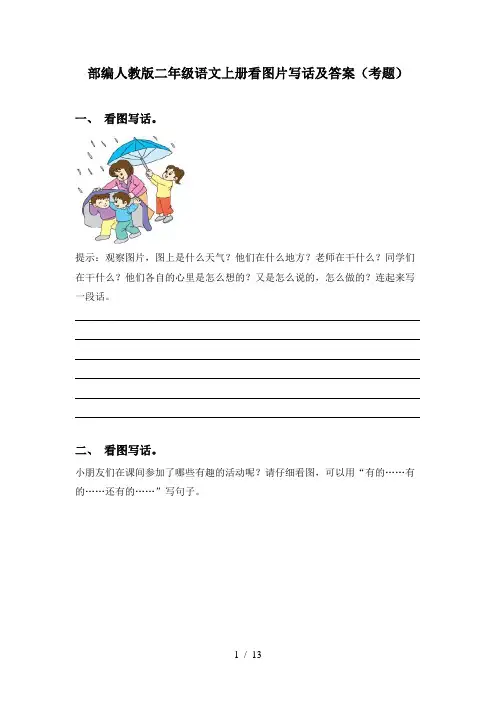 部编人教版二年级语文上册看图片写话及答案（考题）

一、 看图写话。

提示：观察图片，图上是什么天气？他们在什么地方？老师在干什么？同学们在干什么？他们各自的心里是怎么想的？又是怎么说的，怎么做的？连起来写一段话。

二、 看图写话。

小朋友们在课间参加了哪些有趣的活动呢？请仔细看图，可以用“有的……有的……还有的……”写句子。

1 / 13